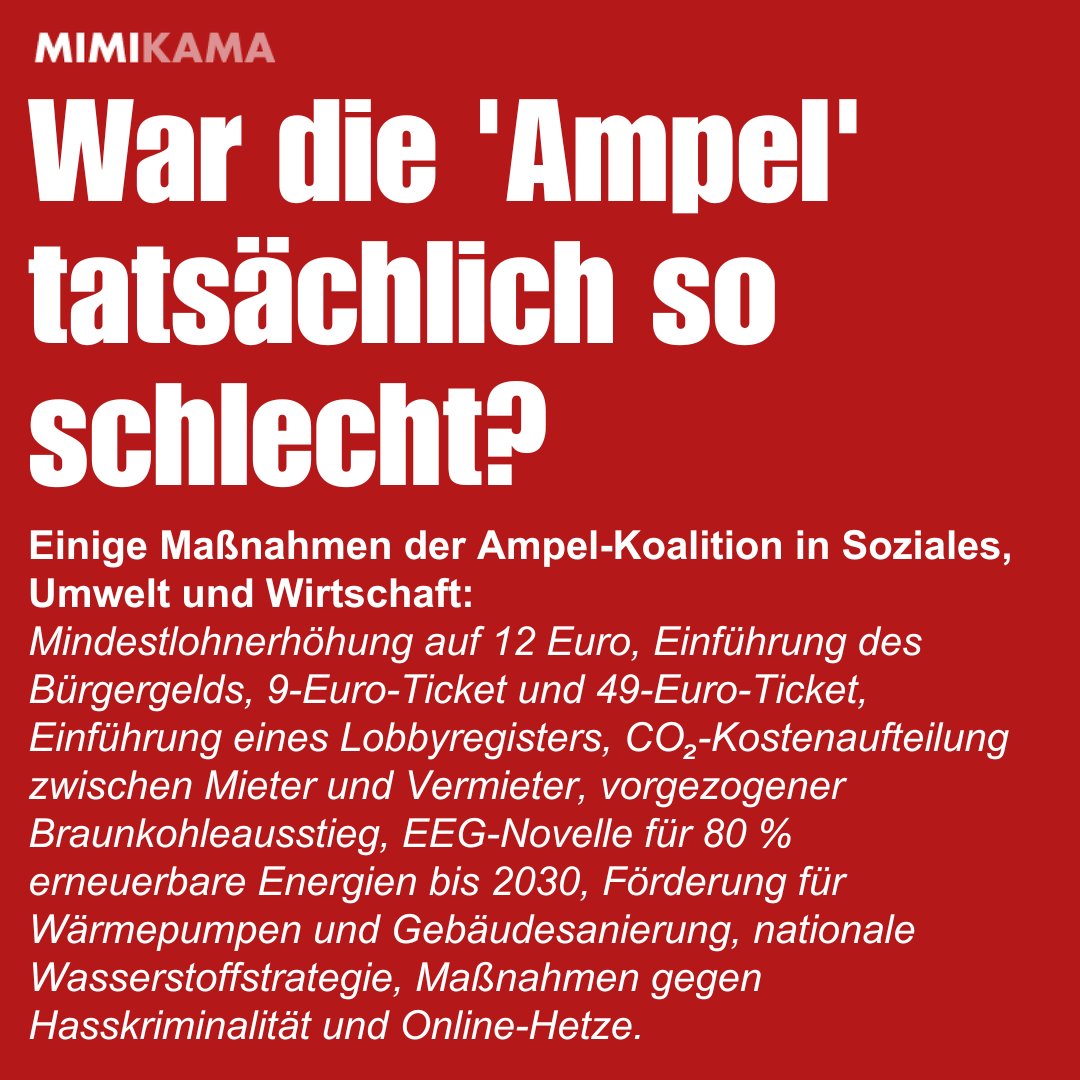 MIMIKAMA

War die 'Ampel' tatsächlich so schlecht?

Einige Maßnahmen der Ampel-Koalition in Soziales, Umwelt und Wirtschaft:
Mindestlohnerhöhung auf 12 Euro, Einführung des Bürgergelds, 9-Euro-Ticket und 49-Euro-Ticket, Einführung eines Lobbyregisters, $CO_2$-Kostenaufteilung zwischen Mieter und Vermieter, vorgezogener Braunkohleausstieg, EEG-Novelle für 80 % erneuerbare Energien bis 2030, Förderung für Wärmepumpen und Gebäudesanierung, nationale Wasserstoffstrategie, Maßnahmen gegen Hasskriminalität und Online-Hetze.